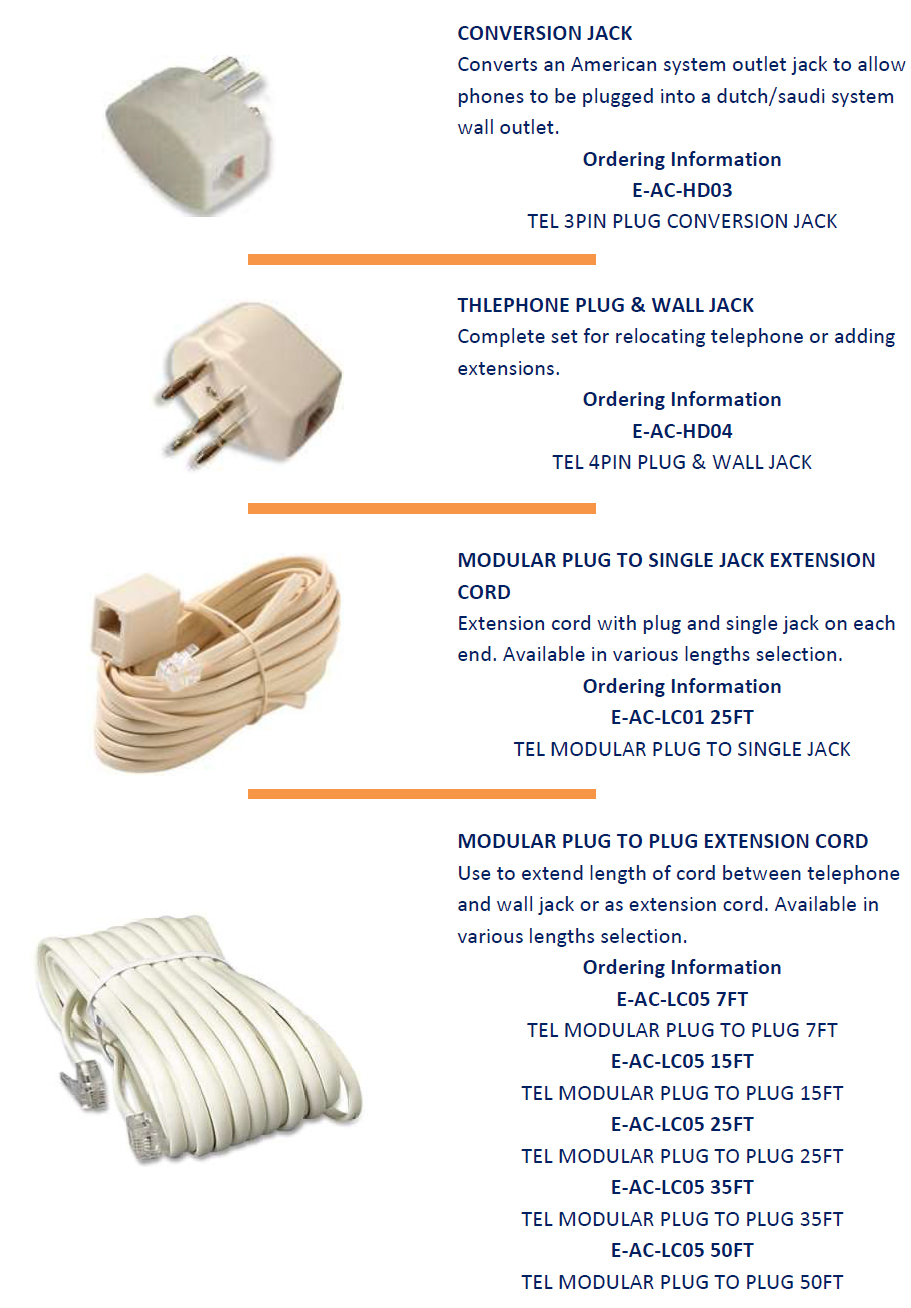 CONVERSION JACK

Converts an American system outlet jack to allow phones to be plugged into a dutch/saudi system wall outlet.

Ordering Information
E-AC-HD03
TEL 3PIN PLUG CONVERSION JACK

THLEPHONE PLUG & WALL JACK

Complete set for relocating telephone or adding extensions.

Ordering Information
E-AC-HD04
TEL 4PIN PLUG & WALL JACK

MODULAR PLUG TO SINGLE JACK EXTENSION CORD

Extension cord with plug and single jack on each end. Available in various lengths selection.

Ordering Information
E-AC-LC01 25FT
TEL MODULAR PLUG TO SINGLE JACK

MODULAR PLUG TO PLUG EXTENSION CORD

Use to extend length of cord between telephone and wall jack or as extension cord. Available in various lengths selection.

Ordering Information
E-AC-LC05 7FT
TEL MODULAR PLUG TO PLUG 7FT
E-AC-LC05 15FT
TEL MODULAR PLUG TO PLUG 15FT
E-AC-LC05 25FT
TEL MODULAR PLUG TO PLUG 25FT
E-AC-LC05 35FT
TEL MODULAR PLUG TO PLUG 35FT
E-AC-LC05 50FT
TEL MODULAR PLUG TO PLUG 50FT